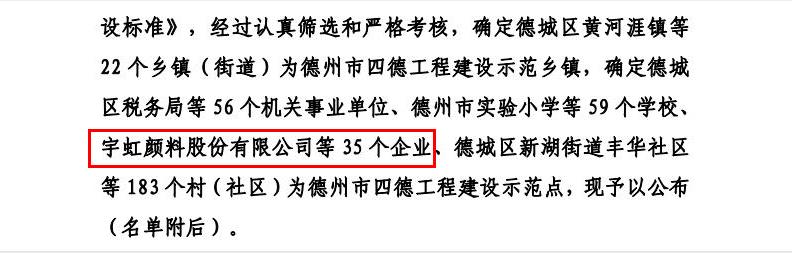 设标准》，经过认真筛选和严格考核，确定德城区黄河涯镇等22个乡镇（街道）为德州市四德工程建设示范乡镇，确定德城区税务局等56个机关事业单位、德州市实验小学等59个学校、宇虹颜料股份有限公司等35个企业、德城区新湖街道丰华社区等183个村（社区）为德州市四德工程建设示范点，现予以公布（名单附后）。